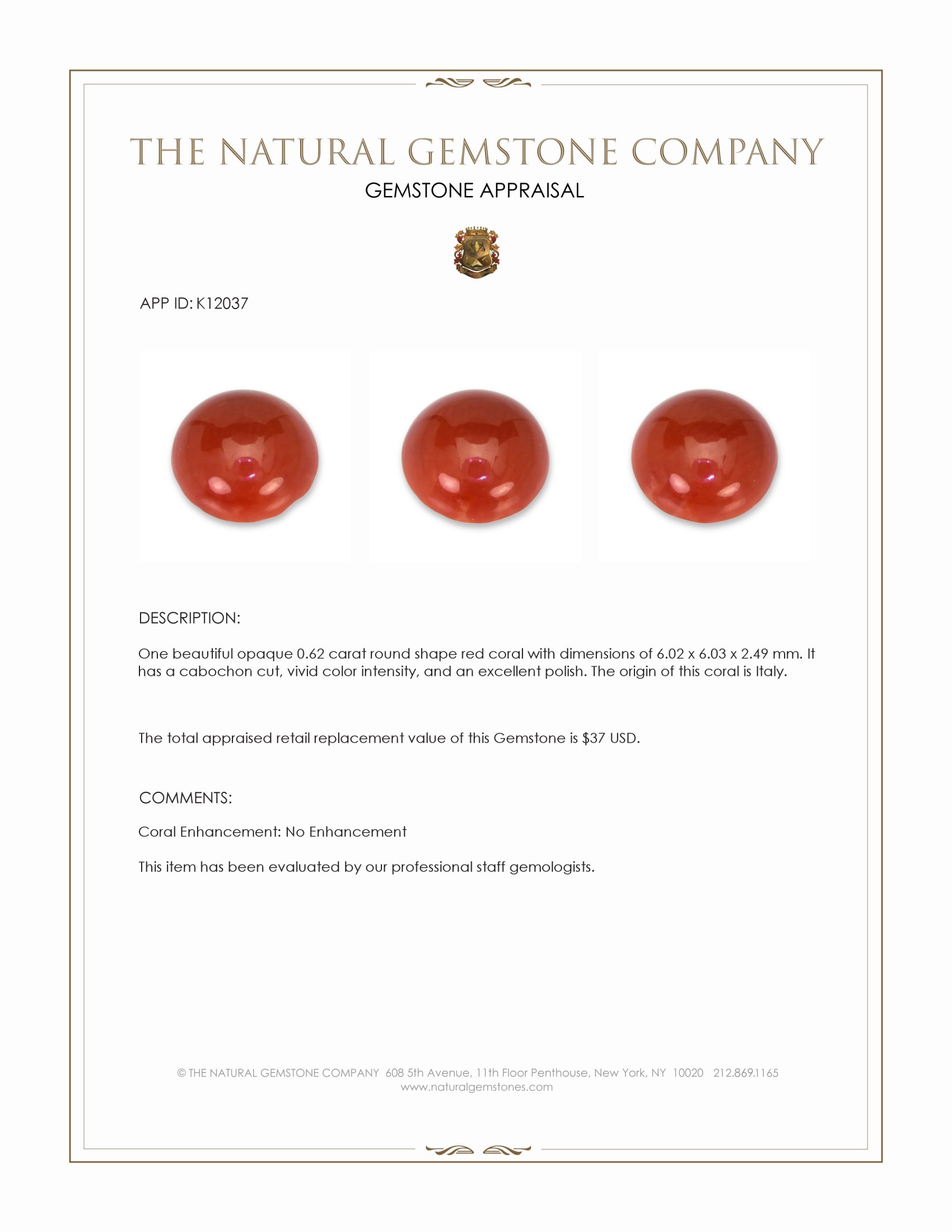 THE NATURAL GEMSTONE COMPANY

GEMSTONE APPRAISAL

APP ID: K12037

DESCRIPTION:

One beautiful opaque 0.62 carat round shape red coral with dimensions of 6.02 x 6.03 x 2.49 mm. It has a cabochon cut, vivid color intensity, and an excellent polish. The origin of this coral is Italy.

The total appraised retail replacement value of this Gemstone is $37 USD.

COMMENTS:

Coral Enhancement: No Enhancement

This item has been evaluated by our professional staff gemologists.

© THE NATURAL GEMSTONE COMPANY 608 5th Avenue, 11th Floor Penthouse, New York, NY 10020 212.869.1165
www.naturalgemstones.com